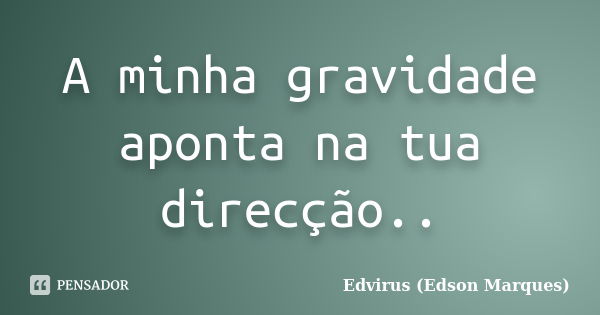 A minha gravidade aponta na tua direcção..

PENSADOR

Edvirus (Edson Marques)